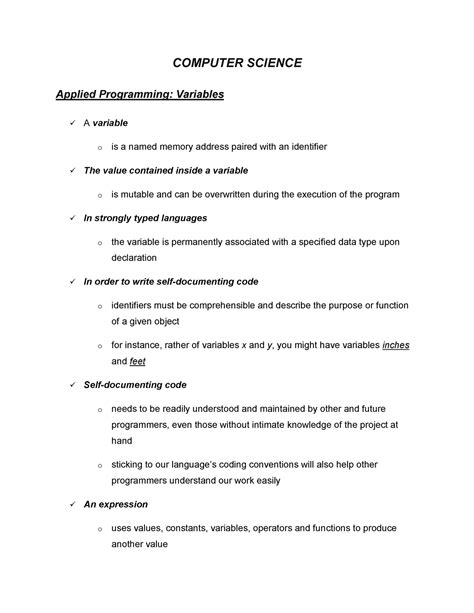 COMPUTER SCIENCE

Applied Programming: Variables

✓ A variable

o is a named memory address paired with an identifier

✓ The value contained inside a variable

o is mutable and can be overwritten during the execution of the program

✓ In strongly typed languages

o the variable is permanently associated with a specified data type upon declaration

✓ In order to write self-documenting code

o identifiers must be comprehensible and describe the purpose or function of a given object

o for instance, rather of variables x and y, you might have variables inches and feet

✓ Self-documenting code

o needs to be readily understood and maintained by other and future programmers, even those without intimate knowledge of the project at hand

o sticking to our language's coding conventions will also help other programmers understand our work easily

✓ An expression

o uses values, constants, variables, operators and functions to produce another value